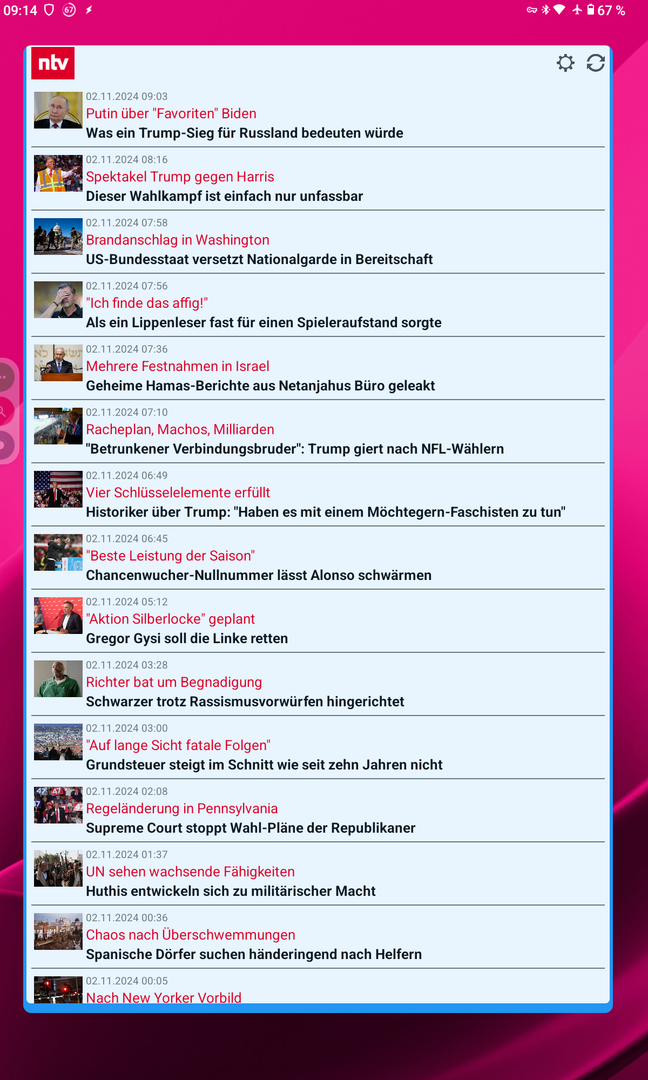 09:14 67 67 %

ntv

02.11.2024 09:03
Putin über "Favoriten" Biden
Was ein Trump-Sieg für Russland bedeuten würde

02.11.2024 08:16
Spektakel Trump gegen Harris
Dieser Wahlkampf ist einfach nur unfassbar

02.11.2024 07:58
Brandanschlag in Washington
US-Bundesstaat versetzt Nationalgarde in Bereitschaft

02.11.2024 07:56
"Ich finde das affig!"
Als ein Lippenleser fast für einen Spieleraufstand sorgte

02.11.2024 07:36
Mehrere Festnahmen in Israel
Geheime Hamas-Berichte aus Netanjahus Büro geleakt

02.11.2024 07:10
Racheplan, Machos, Milliarden
"Betrunkener Verbindungsbruder": Trump giert nach NFL-Wählern

02.11.2024 06:49
Vier Schlüsselelemente erfüllt
Historiker über Trump: "Haben es mit einem Möchtegern-Faschisten zu tun"

02.11.2024 06:45
"Beste Leistung der Saison"
Chancenwucher-Nullnummer lässt Alonso schwärmen

02.11.2024 05:12
"Aktion Silberlocke" geplant
Gregor Gysi soll die Linke retten

02.11.2024 03:28
Richter bat um Begnadigung
Schwarzer trotz Rassismusvorwürfen hingerichtet

02.11.2024 03:00
"Auf lange Sicht fatale Folgen"
Grundsteuer steigt im Schnitt wie seit zehn Jahren nicht

02.11.2024 02:08
Regeländerung in Pennsylvania
Supreme Court stoppt Wahl-Pläne der Republikaner

02.11.2024 01:37
UN sehen wachsende Fähigkeiten
Huthis entwickeln sich zu militärischer Macht

02.11.2024 00:36
Chaos nach Überschwemmungen
Spanische Dörfer suchen händeringend nach Helfern

02.11.2024 00:05
Nach New Yorker Vorbild